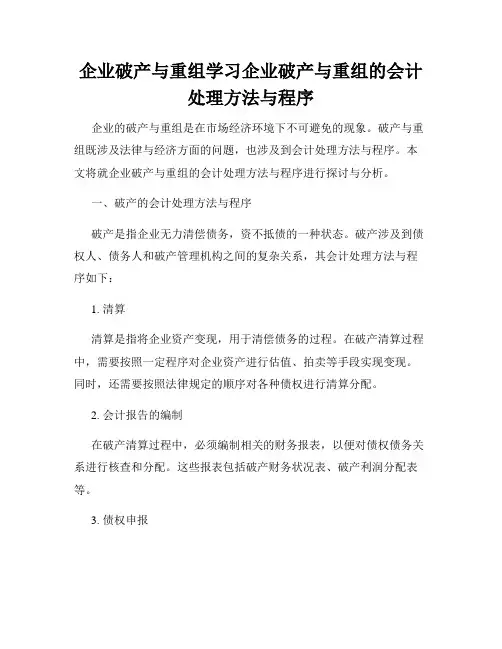 企业破产与重组学习企业破产与重组的会计处理方法与程序

企业的破产与重组是在市场经济环境下不可避免的现象。破产与重组既涉及法律与经济方面的问题，也涉及到会计处理方法与程序。本文将就企业破产与重组的会计处理方法与程序进行探讨与分析。

一、破产的会计处理方法与程序

破产是指企业无力清偿债务，资不抵债的一种状态。破产涉及到债权人、债务人和破产管理机构之间的复杂关系，其会计处理方法与程序如下：

1. 清算

清算是指将企业资产变现，用于清偿债务的过程。在破产清算过程中，需要按照一定程序对企业资产进行估值、拍卖等手段实现变现。同时，还需要按照法律规定的顺序对各种债权进行清算分配。

2. 会计报告的编制

在破产清算过程中，必须编制相关的财务报表，以便对债权债务关系进行核查和分配。这些报表包括破产财务状况表、破产利润分配表等。

3. 债权申报